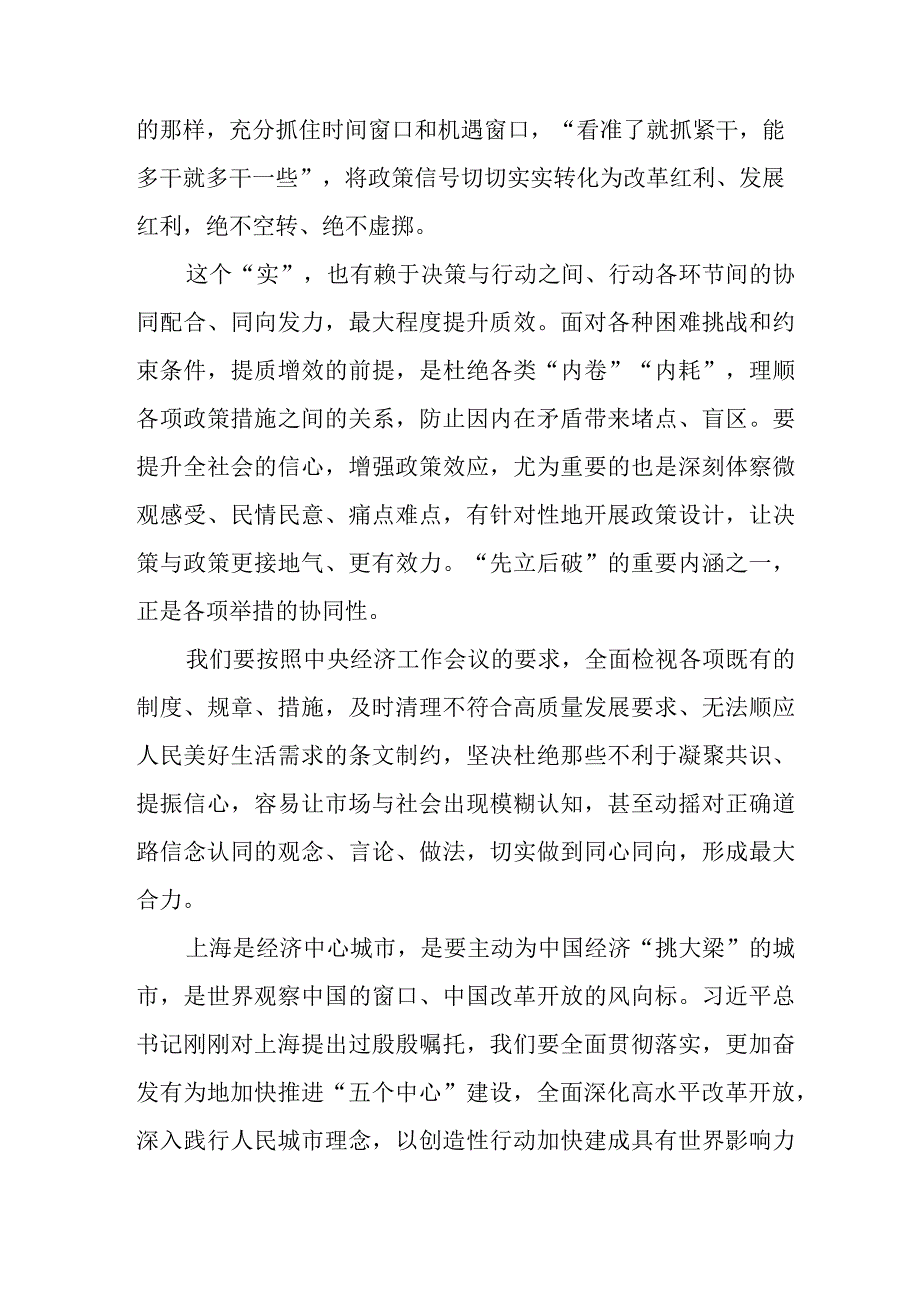 的那样，充分抓住时间窗口和机遇窗口，“看准了就抓紧干，能多干就多干一些”，将政策信号切切实实转化为改革红利、发展红利，绝不空转、绝不虚掷。

这个“实”，也有赖于决策与行动之间、行动各环节间的协同配合、同向发力，最大程度提升质效。面对各种困难挑战和约束条件，提质增效的前提，是杜绝各类“内卷”“内耗”，理顺各项政策措施之间的关系，防止因内在矛盾带来堵点、盲区。要提升全社会的信心，增强政策效应，尤为重要的也是深刻体察微观感受、民情民意、痛点难点，有针对性地开展政策设计，让决策与政策更接地气、更有效力。“先立后破”的重要内涵之一，正是各项举措的协同性。

我们要按照中央经济工作会议的要求，全面检视各项既有的制度、规章、措施，及时清理不符合高质量发展要求、无法顺应人民美好生活需求的条文制约，坚决杜绝那些不利于凝聚共识、提振信心，容易让市场与社会出现模糊认知，甚至动摇对正确道路信念认同的观念、言论、做法，切实做到同心同向，形成最大合力。

上海是经济中心城市，是要主动为中国经济“挑大梁”的城市，是世界观察中国的窗口、中国改革开放的风向标。习近平总书记刚刚对上海提出过殷殷嘱托，我们要全面贯彻落实，更加奋发有为地加快推进“五个中心”建设，全面深化高水平改革开放，深入践行人民城市理念，以创造性行动加快建成具有世界影响力